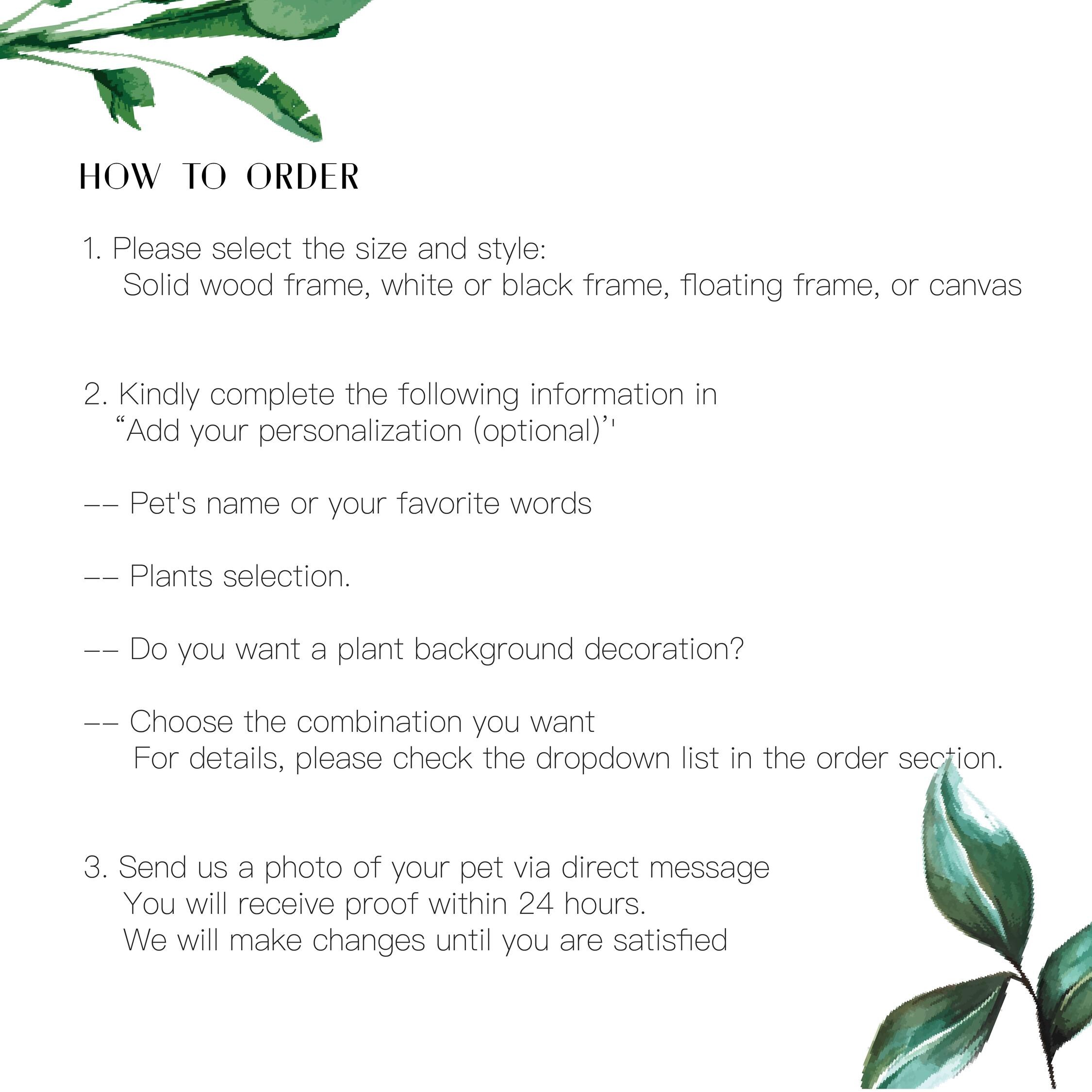 HOW TO ORDER

1. Please select the size and style:
Solid wood frame, white or black frame, floating frame, or canvas

2. Kindly complete the following information in
“Add your personalization (optional)’'

-- Pet's name or your favorite words

-- Plants selection.

-- Do you want a plant background decoration?

-- Choose the combination you want
For details, please check the dropdown list in the order section.

3. Send us a photo of your pet via direct message
You will receive proof within 24 hours.
We will make changes until you are satisfied